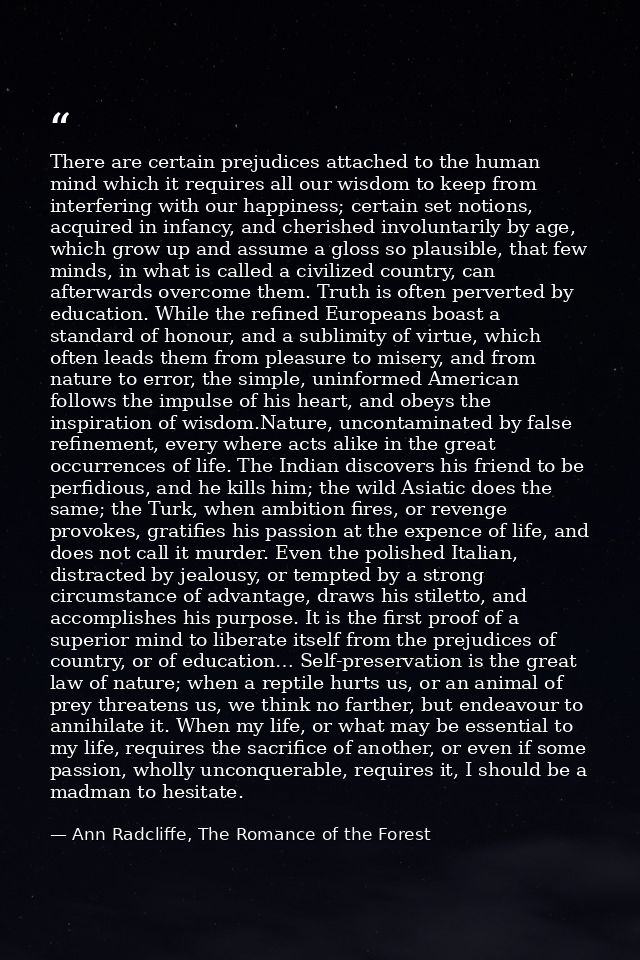 "

There are certain prejudices attached to the human mind which it requires all our wisdom to keep from interfering with our happiness; certain set notions, acquired in infancy, and cherished involuntarily by age, which grow up and assume a gloss so plausible, that few minds, in what is called a civilized country, can afterwards overcome them. Truth is often perverted by education. While the refined Europeans boast a standard of honour, and a sublimity of virtue, which often leads them from pleasure to misery, and from nature to error, the simple, uninformed American follows the impulse of his heart, and obeys the inspiration of wisdom.Nature, uncontaminated by false refinement, every where acts alike in the great occurrences of life. The Indian discovers his friend to be perfidious, and he kills him; the wild Asiatic does the same; the Turk, when ambition fires, or revenge provokes, gratifies his passion at the expence of life, and does not call it murder. Even the polished Italian, distracted by jealousy, or tempted by a strong circumstance of advantage, draws his stiletto, and accomplishes his purpose. It is the first proof of a superior mind to liberate itself from the prejudices of country, or of education... Self-preservation is the great law of nature; when a reptile hurts us, or an animal of prey threatens us, we think no farther, but endeavour to annihilate it. When my life, or what may be essential to my life, requires the sacrifice of another, or even if some passion, wholly unconquerable, requires it, I should be a madman to hesitate.

— Ann Radcliffe, The Romance of the Forest